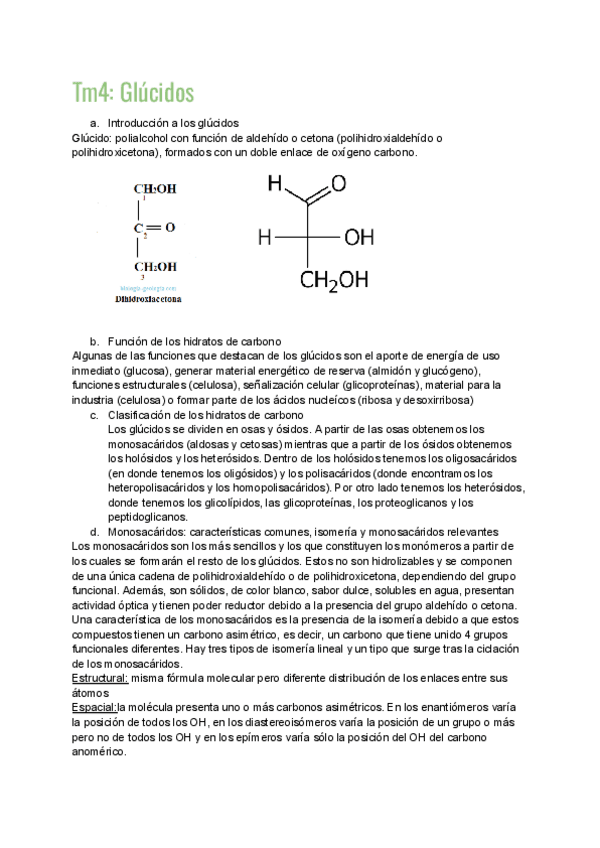 Tm4: Glúcidos

a. Introducción a los glúcidos

Glúcido: polialcohol con función de aldehído o cetona (polihidroxialdehído o polihidroxicetona), formados con un doble enlace de oxígeno carbono.

$CH_2OH$
1
$C=O$
2
$CH_2OH$
3
biologia-geologia.com
Dihidroxiacetona

H O
H OH
$CH_2OH$

b. Función de los hidratos de carbono

Algunas de las funciones que destacan de los glúcidos son el aporte de energía de uso inmediato (glucosa), generar material energético de reserva (almidón y glucógeno), funciones estructurales (celulosa), señalización celular (glicoproteínas), material para la industria (celulosa) o formar parte de los ácidos nucleícos (ribosa y desoxirribosa)

c. Clasificación de los hidratos de carbono

Los glúcidos se dividen en osas y ósidos. A partir de las osas obtenemos los monosacáridos (aldosas y cetosas) mientras que a partir de los ósidos obtenemos los holósidos y los heterósidos. Dentro de los holósidos tenemos los oligosacáridos (en donde tenemos los oligósidos) y los polisacáridos (donde encontramos los heteropolisacáridos y los homopolisacáridos). Por otro lado tenemos los heterósidos, donde tenemos los glicolípidos, las glicoproteínas, los proteoglicanos y los peptidoglicanos.

d. Monosacáridos: características comunes, isomería y monosacáridos relevantes

Los monosacáridos son los más sencillos y los que constituyen los monómeros a partir de los cuales se formarán el resto de los glúcidos. Estos no son hidrolizables y se componen de una única cadena de polihidroxialdehído o de polihidroxicetona, dependiendo del grupo funcional. Además, son sólidos, de color blanco, sabor dulce, solubles en agua, presentan actividad óptica y tienen poder reductor debido a la presencia del grupo aldehído o cetona. Una característica de los monosacáridos es la presencia de la isomería debido a que estos compuestos tienen un carbono asimétrico, es decir, un carbono que tiene unido 4 grupos funcionales diferentes. Hay tres tipos de isomería lineal y un tipo que surge tras la ciclación de los monosacáridos.

Estructural: misma fórmula molecular pero diferente distribución de los enlaces entre sus átomos

Espacial:la molécula presenta uno o más carbonos asimétricos. En los enantiómeros varía la posición de todos los OH, en los diastereoisómeros varía la posición de un grupo o más pero no de todos los OH y en los epímeros varía sólo la posición del OH del carbono anomérico.